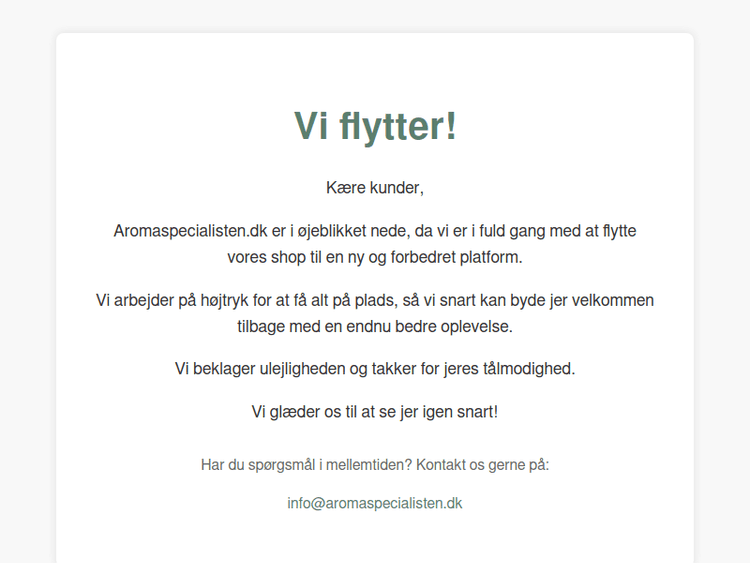 Vi flytter!

Kære kunder,

Aromaspecialisten.dk er i øjeblikket nede, da vi er i fuld gang med at flytte vores shop til en ny og forbedret platform.

Vi arbejder på højtryk for at få alt på plads, så vi snart kan byde jer velkommen tilbage med en endnu bedre oplevelse.

Vi beklager ulejligheden og takker for jeres tålmodighed.

Vi glæder os til at se jer igen snart!

Har du spørgsmål i mellemtiden? Kontakt os gerne på:

info@aromaspecialisten.dk